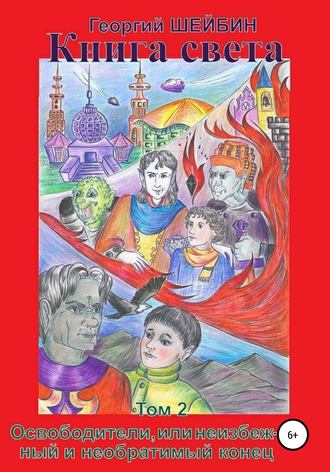 Георгий ШЕЙБИН
Книга света

Том 2

Освободители, или неизбежный и необратимый конец

6+